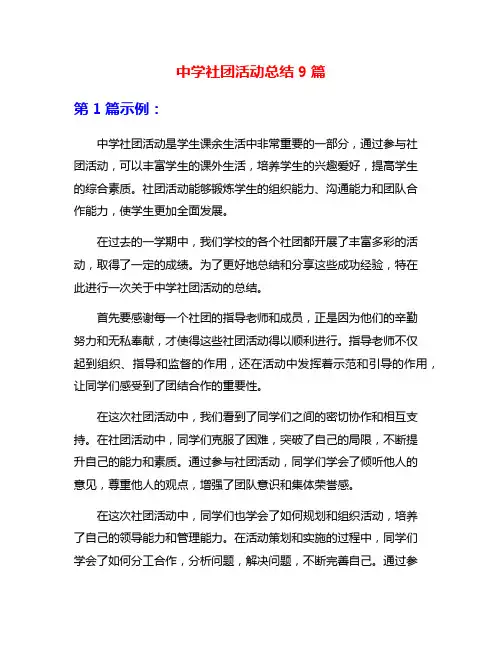 中学社团活动总结 9 篇

第 1 篇示例：

中学社团活动是学生课余生活中非常重要的一部分，通过参与社团活动，可以丰富学生的课外生活，培养学生的兴趣爱好，提高学生的综合素质。社团活动能够锻炼学生的组织能力、沟通能力和团队合作能力，使学生更加全面发展。

在过去的一学期中，我们学校的各个社团都开展了丰富多彩的活动，取得了一定的成绩。为了更好地总结和分享这些成功经验，特在此进行一次关于中学社团活动的总结。

首先要感谢每一个社团的指导老师和成员，正是因为他们的辛勤努力和无私奉献，才使得这些社团活动得以顺利进行。指导老师不仅起到组织、指导和监督的作用，还在活动中发挥着示范和引导的作用，让同学们感受到了团结合作的重要性。

在这次社团活动中，我们看到了同学们之间的密切协作和相互支持。在社团活动中，同学们克服了困难，突破了自己的局限，不断提升自己的能力和素质。通过参与社团活动，同学们学会了倾听他人的意见，尊重他人的观点，增强了团队意识和集体荣誉感。

在这次社团活动中，同学们也学会了如何规划和组织活动，培养了自己的领导能力和管理能力。在活动策划和实施的过程中，同学们学会了如何分工合作，分析问题，解决问题，不断完善自己。通过参